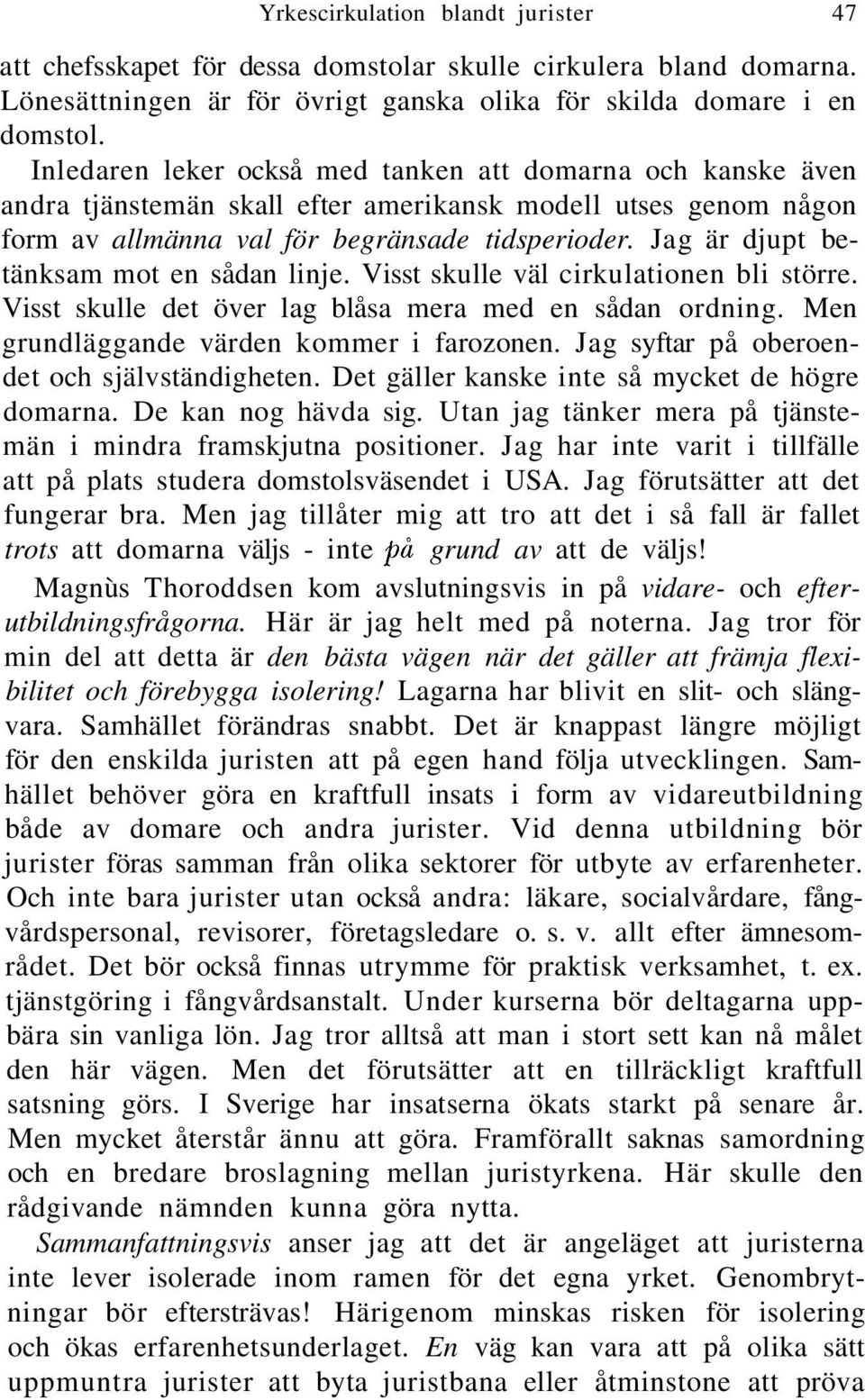 Yrkescirkulation blandt jurister 47

att chefsskapet för dessa domstolar skulle cirkulera bland domarna. Lönesättningen är för övrigt ganska olika för skilda domare i en domstol.

Inledaren leker också med tanken att domarna och kanske även andra tjänstemän skall efter amerikansk modell utses genom någon form av allmänna val för begränsade tidsperioder. Jag är djupt betänksam mot en sådan linje. Visst skulle väl cirkulationen bli större. Visst skulle det över lag blåsa mera med en sådan ordning. Men grundläggande värden kommer i farozonen. Jag syftar på oberoendet och självständigheten. Det gäller kanske inte så mycket de högre domarna. De kan nog hävda sig. Utan jag tänker mera på tjänstemän i mindra framskjutna positioner. Jag har inte varit i tillfälle att på plats studera domstolsväsendet i USA. Jag förutsätter att det fungerar bra. Men jag tillåter mig att tro att det i så fall är fallet trots att domarna väljs - inte på grund av att de väljs!

Magnùs Thoroddsen kom avslutningsvis in på vidare- och efterutbildningsfrågorna. Här är jag helt med på noterna. Jag tror för min del att detta är den bästa vägen när det gäller att främja flexibilitet och förebygga isolering! Lagarna har blivit en slit- och slängvara. Samhället förändras snabbt. Det är knappast längre möjligt för den enskilda juristen att på egen hand följa utvecklingen. Samhället behöver göra en kraftfull insats i form av vidareutbildning både av domare och andra jurister. Vid denna utbildning bör jurister föras samman från olika sektorer för utbyte av erfarenheter. Och inte bara jurister utan också andra: läkare, socialvårdare, fångvårdspersonal, revisorer, företagsledare o. s. v. allt efter ämnesområdet. Det bör också finnas utrymme för praktisk verksamhet, t. ex. tjänstgöring i fångvårdsanstalt. Under kurserna bör deltagarna uppbära sin vanliga lön. Jag tror alltså att man i stort sett kan nå målet den här vägen. Men det förutsätter att en tillräckligt kraftfull satsning görs. I Sverige har insatserna ökats starkt på senare år. Men mycket återstår ännu att göra. Framförallt saknas samordning och en bredare broslagning mellan juristyrkena. Här skulle den rådgivande nämnden kunna göra nytta.

Sammanfattningsvis anser jag att det är angeläget att juristerna inte lever isolerade inom ramen för det egna yrket. Genombrytningar bör eftersträvas! Härigenom minskas risken för isolering och ökas erfarenhetsunderlaget. En väg kan vara att på olika sätt uppmuntra jurister att byta juristbana eller åtminstone att pröva